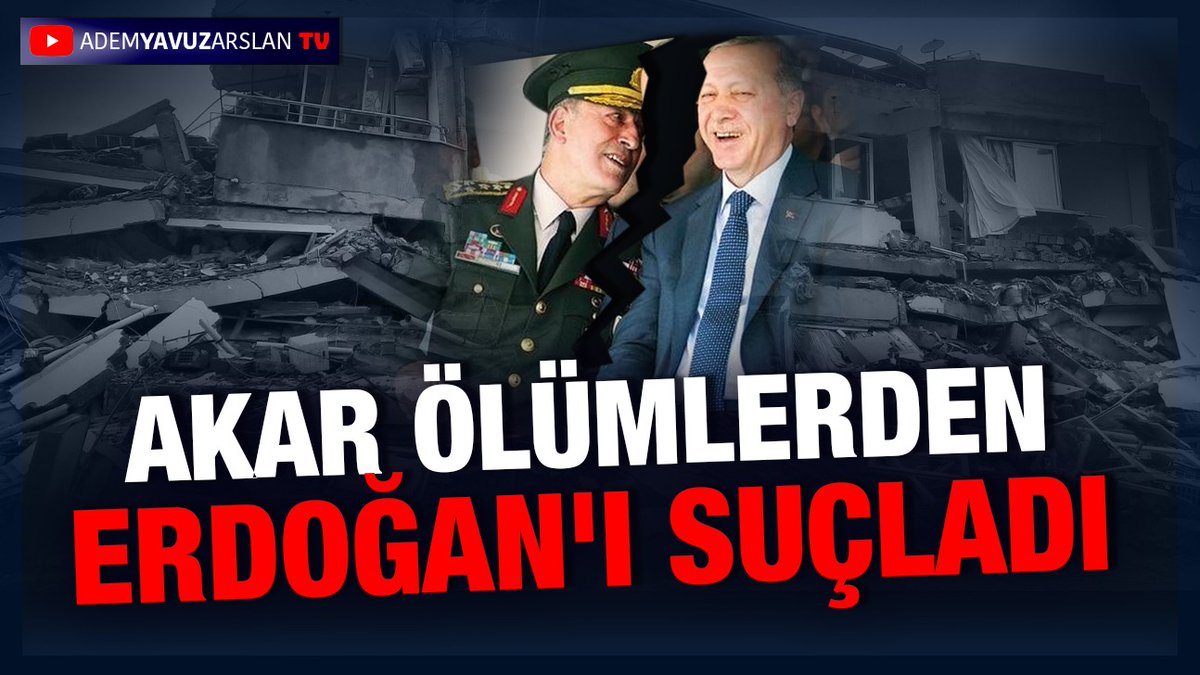 ADEMYAVUZARSLAN TV

AKAR ÖLÜMLERDEN
ERDOĞAN'I SUÇLADI